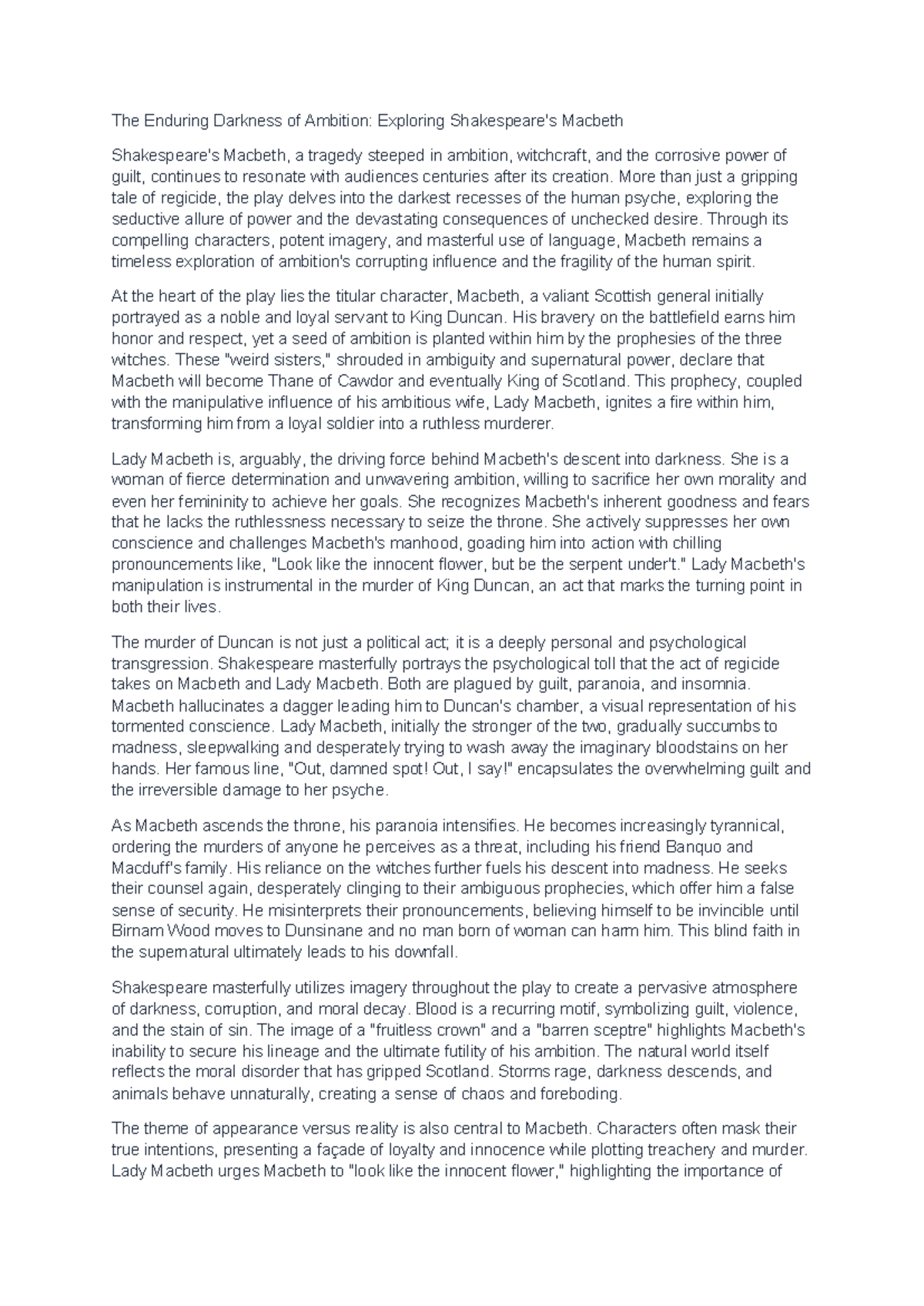 The Enduring Darkness of Ambition: Exploring Shakespeare's Macbeth

Shakespeare's Macbeth, a tragedy steeped in ambition, witchcraft, and the corrosive power of guilt, continues to resonate with audiences centuries after its creation. More than just a gripping tale of regicide, the play delves into the darkest recesses of the human psyche, exploring the seductive allure of power and the devastating consequences of unchecked desire. Through its compelling characters, potent imagery, and masterful use of language, Macbeth remains a timeless exploration of ambition's corrupting influence and the fragility of the human spirit.

At the heart of the play lies the titular character, Macbeth, a valiant Scottish general initially portrayed as a noble and loyal servant to King Duncan. His bravery on the battlefield earns him honor and respect, yet a seed of ambition is planted within him by the prophesies of the three witches. These "weird sisters," shrouded in ambiguity and supernatural power, declare that Macbeth will become Thane of Cawdor and eventually King of Scotland. This prophecy, coupled with the manipulative influence of his ambitious wife, Lady Macbeth, ignites a fire within him, transforming him from a loyal soldier into a ruthless murderer.

Lady Macbeth is, arguably, the driving force behind Macbeth's descent into darkness. She is a woman of fierce determination and unwavering ambition, willing to sacrifice her own morality and even her femininity to achieve her goals. She recognizes Macbeth's inherent goodness and fears that he lacks the ruthlessness necessary to seize the throne. She actively suppresses her own conscience and challenges Macbeth's manhood, goading him into action with chilling pronouncements like, "Look like the innocent flower, but be the serpent under't." Lady Macbeth's manipulation is instrumental in the murder of King Duncan, an act that marks the turning point in both their lives.

The murder of Duncan is not just a political act; it is a deeply personal and psychological transgression. Shakespeare masterfully portrays the psychological toll that the act of regicide takes on Macbeth and Lady Macbeth. Both are plagued by guilt, paranoia, and insomnia. Macbeth hallucinates a dagger leading him to Duncan's chamber, a visual representation of his tormented conscience. Lady Macbeth, initially the stronger of the two, gradually succumbs to madness, sleepwalking and desperately trying to wash away the imaginary bloodstains on her hands. Her famous line, "Out, damned spot! Out, I say!" encapsulates the overwhelming guilt and the irreversible damage to her psyche.

As Macbeth ascends the throne, his paranoia intensifies. He becomes increasingly tyrannical, ordering the murders of anyone he perceives as a threat, including his friend Banquo and Macduff's family. His reliance on the witches further fuels his descent into madness. He seeks their counsel again, desperately clinging to their ambiguous prophecies, which offer him a false sense of security. He misinterprets their pronouncements, believing himself to be invincible until Birnam Wood moves to Dunsinane and no man born of woman can harm him. This blind faith in the supernatural ultimately leads to his downfall.

Shakespeare masterfully utilizes imagery throughout the play to create a pervasive atmosphere of darkness, corruption, and moral decay. Blood is a recurring motif, symbolizing guilt, violence, and the stain of sin. The image of a "fruitless crown" and a "barren sceptre" highlights Macbeth's inability to secure his lineage and the ultimate futility of his ambition. The natural world itself reflects the moral disorder that has gripped Scotland. Storms rage, darkness descends, and animals behave unnaturally, creating a sense of chaos and foreboding.

The theme of appearance versus reality is also central to Macbeth. Characters often mask their true intentions, presenting a façade of loyalty and innocence while plotting treachery and murder. Lady Macbeth urges Macbeth to "look like the innocent flower," highlighting the importance of